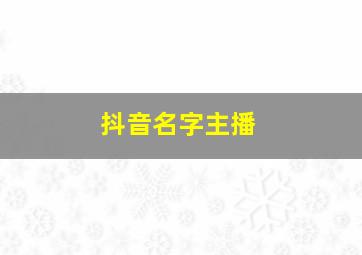 抖音名字主播